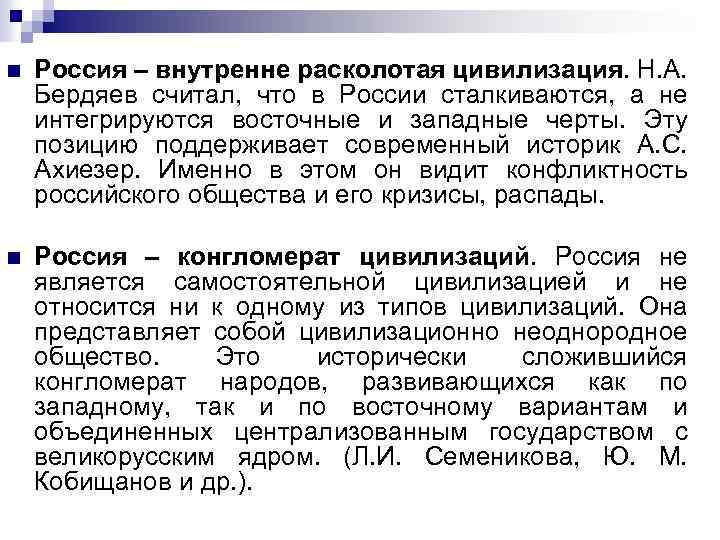 Россия – внутренне расколотая цивилизация. Н.А. Бердяев считал, что в России сталкиваются, а не интегрируются восточные и западные черты. Эту позицию поддерживает современный историк А.С. Ахиезер. Именно в этом он видит конфликтность российского общества и его кризисы, распады.

Россия – конгломерат цивилизаций. Россия не является самостоятельной цивилизацией и не относится ни к одному из типов цивилизаций. Она представляет собой цивилизационно неоднородное общество. Это исторически сложившийся конгломерат народов, развивающихся как по западному, так и по восточному вариантам и объединенных централизованным государством с великорусским ядром. (Л.И. Семеникова, Ю. М. Кобищанов и др.).